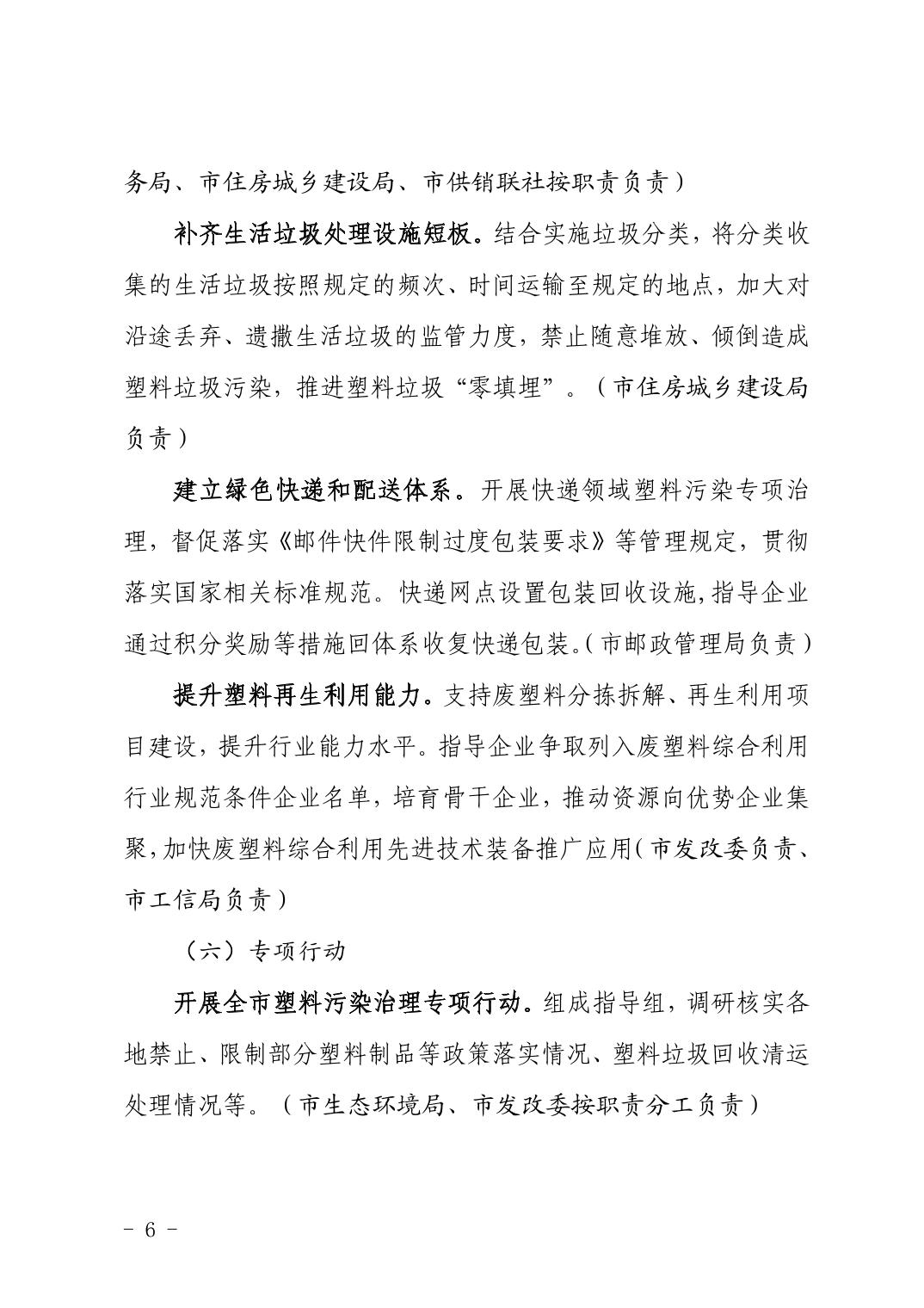 务局、市住房城乡建设局、市供销联社按职责负责）

补齐生活垃圾处理设施短板。结合实施垃圾分类，将分类收集的生活垃圾按照规定的频次、时间运输至规定的地点，加大对沿途丢弃、遗撒生活垃圾的监管力度，禁止随意堆放、倾倒造成塑料垃圾污染，推进塑料垃圾“零填埋”。（市住房城乡建设局负责）

建立绿色快递和配送体系。开展快递领域塑料污染专项治理，督促落实《邮件快件限制过度包装要求》等管理规定，贯彻落实国家相关标准规范。快递网点设置包装回收设施，指导企业通过积分奖励等措施回体系收复快递包装。（市邮政管理局负责）

提升塑料再生利用能力。支持废塑料分拣拆解、再生利用项目建设，提升行业能力水平。指导企业争取列入废塑料综合利用行业规范条件企业名单，培育骨干企业，推动资源向优势企业集聚，加快废塑料综合利用先进技术装备推广应用（市发改委负责、市工信局负责）

（六）专项行动

开展全市塑料污染治理专项行动。组成指导组，调研核实各地禁止、限制部分塑料制品等政策落实情况、塑料垃圾回收清运处理情况等。（市生态环境局、市发改委按职责分工负责）

- 6 -